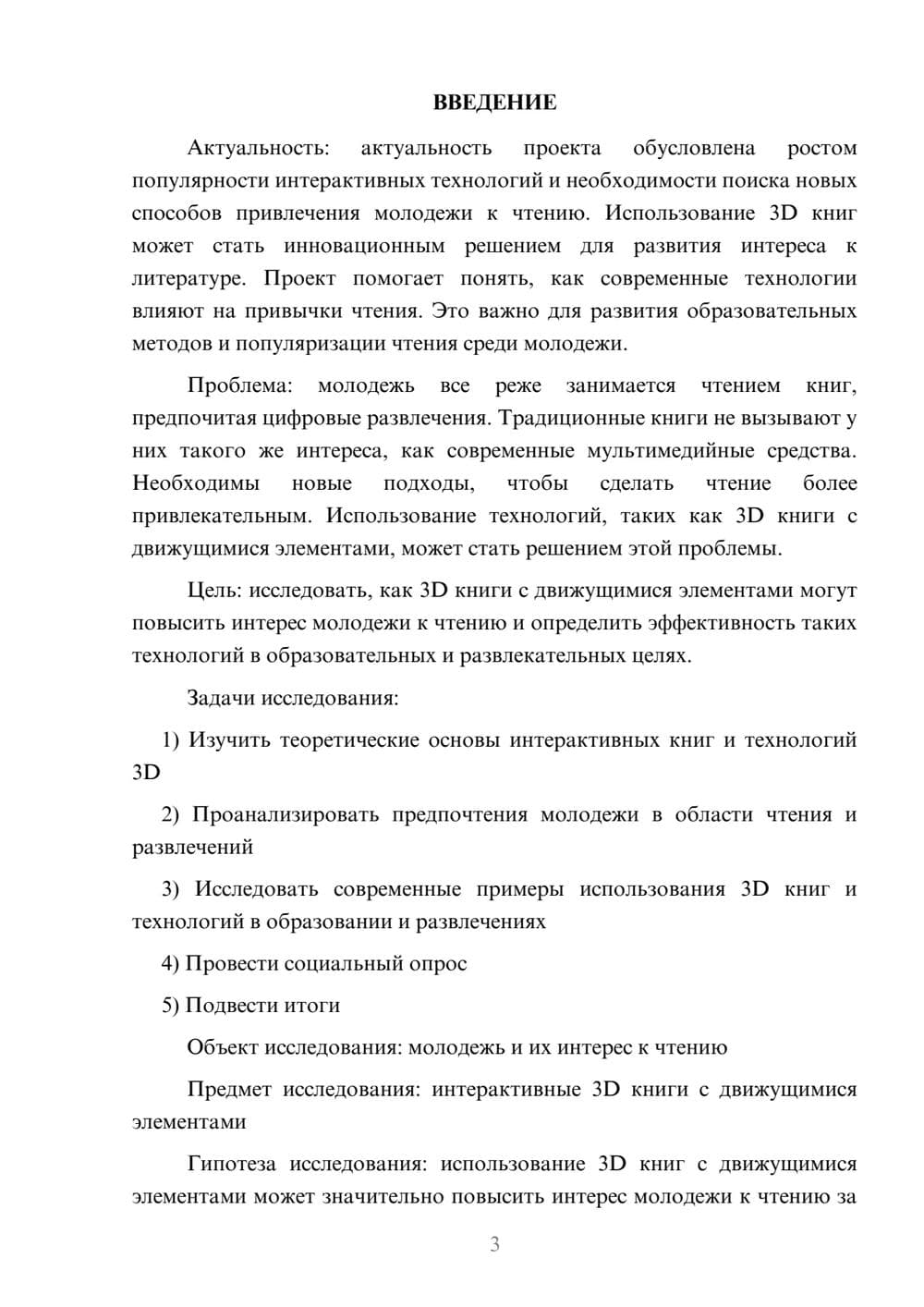 ВВЕДЕНИЕ

Актуальность: актуальность проекта обусловлена ростом популярности интерактивных технологий и необходимости поиска новых способов привлечения молодежи к чтению. Использование 3D книг может стать инновационным решением для развития интереса к литературе. Проект помогает понять, как современные технологии влияют на привычки чтения. Это важно для развития образовательных методов и популяризации чтения среди молодежи.

Проблема: молодежь все реже занимается чтением книг, предпочитая цифровые развлечения. Традиционные книги не вызывают у них такого же интереса, как современные мультимедийные средства. Необходимы новые подходы, чтобы сделать чтение более привлекательным. Использование технологий, таких как 3D книги с движущимися элементами, может стать решением этой проблемы.

Цель: исследовать, как 3D книги с движущимися элементами могут повысить интерес молодежи к чтению и определить эффективность таких технологий в образовательных и развлекательных целях.

Задачи исследования:

1) Изучить теоретические основы интерактивных книг и технологий 3D

2) Проанализировать предпочтения молодежи в области чтения и развлечений

3) Исследовать современные примеры использования 3D книг и технологий в образовании и развлечениях

4) Провести социальный опрос

5) Подвести итоги

Объект исследования: молодежь и их интерес к чтению

Предмет исследования: интерактивные 3D книги с движущимися элементами

Гипотеза исследования: использование 3D книг с движущимися элементами может значительно повысить интерес молодежи к чтению за

3